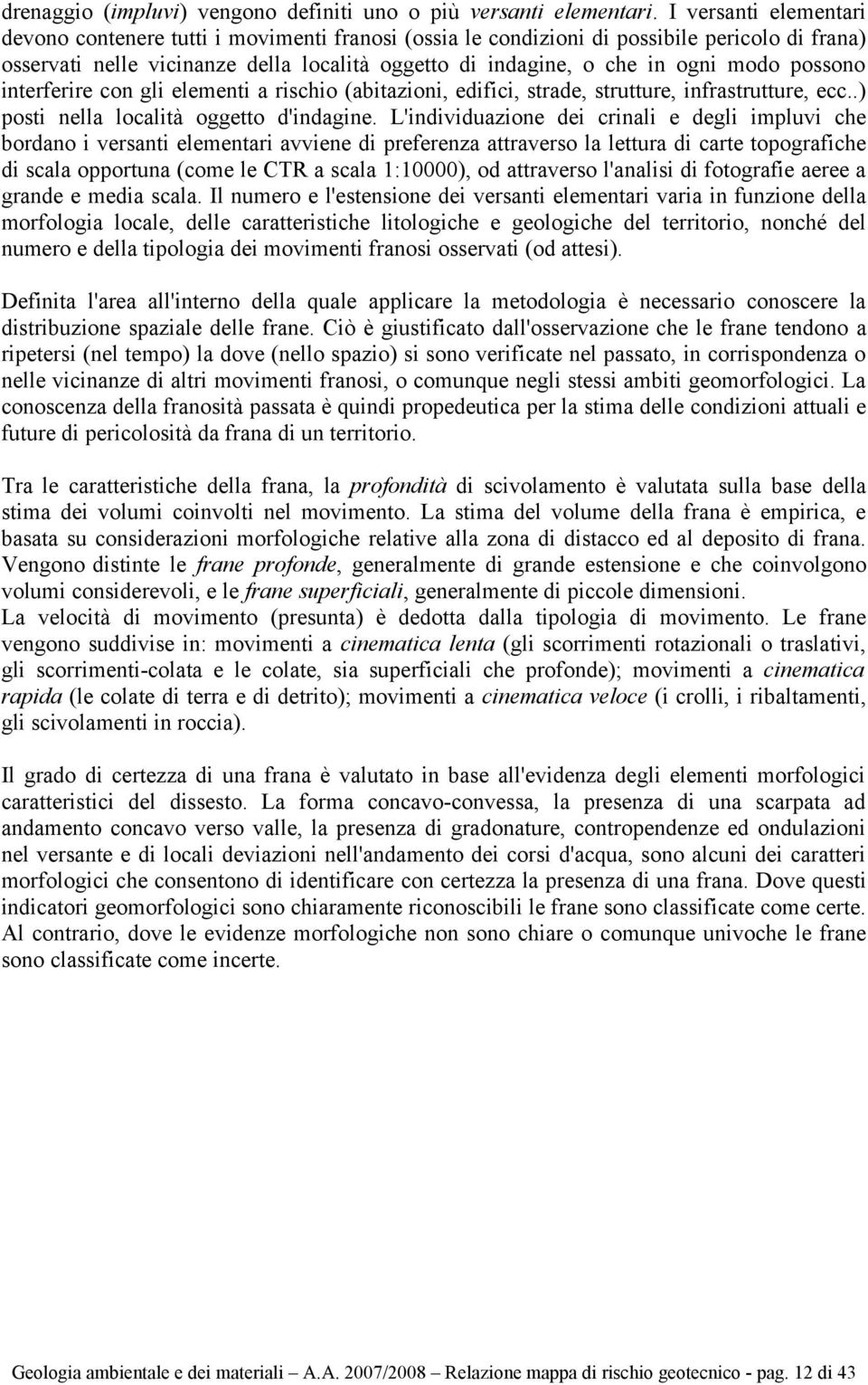 drenaggio (impluvi) vengono definiti uno o più versanti elementari. I versanti elementari devono contenere tutti i movimenti franosi (ossia le condizioni di possibile pericolo di frana) osservati nelle vicinanze della località oggetto di indagine, o che in ogni modo possono interferire con gli elementi a rischio (abitazioni, edifici, strade, strutture, infrastrutture, ecc..) posti nella località oggetto d'indagine. L'individuazione dei crinali e degli impluvi che bordano i versanti elementari avviene di preferenza attraverso la lettura di carte topografiche di scala opportuna (come le CTR a scala 1:10000), od attraverso l'analisi di fotografie aeree a grande e media scala. Il numero e l'estensione dei versanti elementari varia in funzione della morfologia locale, delle caratteristiche litologiche e geologiche del territorio, nonché del numero e della tipologia dei movimenti franosi osservati (od attesi).

Definita l'area all'interno della quale applicare la metodologia è necessario conoscere la distribuzione spaziale delle frane. Ciò è giustificato dall'osservazione che le frane tendono a ripetersi (nel tempo) la dove (nello spazio) si sono verificate nel passato, in corrispondenza o nelle vicinanze di altri movimenti franosi, o comunque negli stessi ambiti geomorfologici. La conoscenza della franosità passata è quindi propedeutica per la stima delle condizioni attuali e future di pericolosità da frana di un territorio.

Tra le caratteristiche della frana, la profondità di scivolamento è valutata sulla base della stima dei volumi coinvolti nel movimento. La stima del volume della frana è empirica, e basata su considerazioni morfologiche relative alla zona di distacco ed al deposito di frana. Vengono distinte le frane profonde, generalmente di grande estensione e che coinvolgono volumi considerevoli, e le frane superficiali, generalmente di piccole dimensioni.
La velocità di movimento (presunta) è dedotta dalla tipologia di movimento. Le frane vengono suddivise in: movimenti a cinematica lenta (gli scorrimenti rotazionali o traslativi, gli scorrimenti-colata e le colate, sia superficiali che profonde); movimenti a cinematica rapida (le colate di terra e di detrito); movimenti a cinematica veloce (i crolli, i ribaltamenti, gli scivolamenti in roccia).

Il grado di certezza di una frana è valutato in base all'evidenza degli elementi morfologici caratteristici del dissesto. La forma concavo-convessa, la presenza di una scarpata ad andamento concavo verso valle, la presenza di gradonature, contropendenze ed ondulazioni nel versante e di locali deviazioni nell'andamento dei corsi d'acqua, sono alcuni dei caratteri morfologici che consentono di identificare con certezza la presenza di una frana. Dove questi indicatori geomorfologici sono chiaramente riconoscibili le frane sono classificate come certe. Al contrario, dove le evidenze morfologiche non sono chiare o comunque univoche le frane sono classificate come incerte.

Geologia ambientale e dei materiali – A.A. 2007/2008 – Relazione mappa di rischio geotecnico - pag. 12 di 43